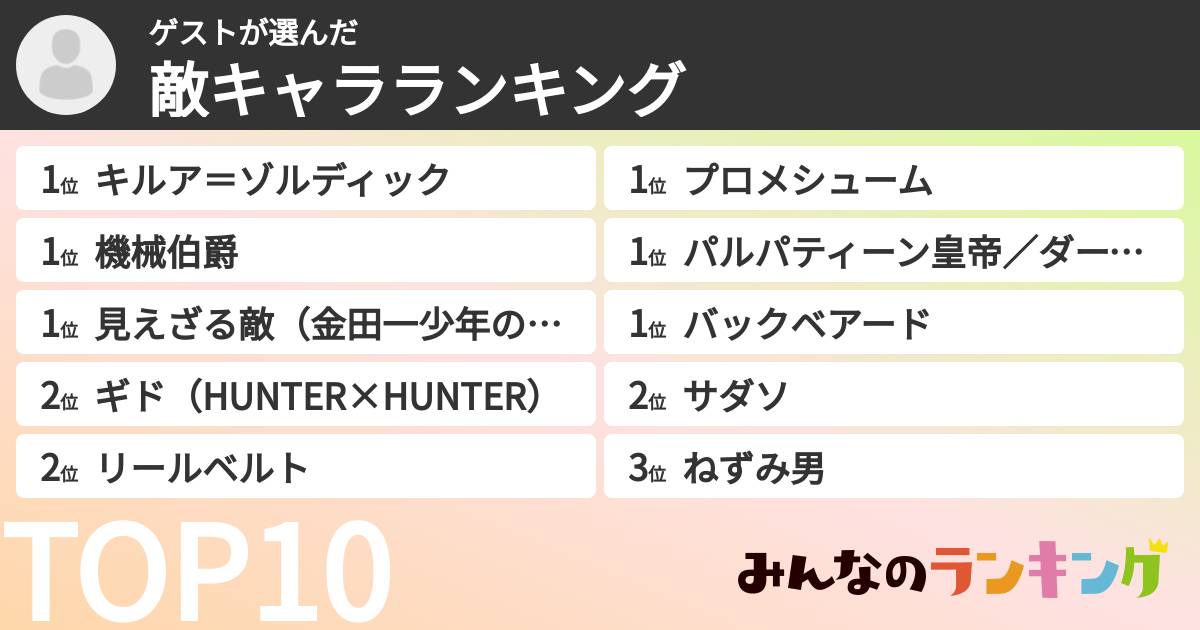 ゲストが選んだ
敵キャラランキング

1位 キルア＝ゾルディック
1位 機械伯爵
1位 見えざる敵（金田一少年の…
2位 ギド（HUNTER×HUNTER）
2位 リールベルト

1位 プロメシューム
1位 パルパティーン皇帝／ダー…
1位 バックベアード
2位 サダソ
3位 ねずみ男

TOP10

みんなのランキング